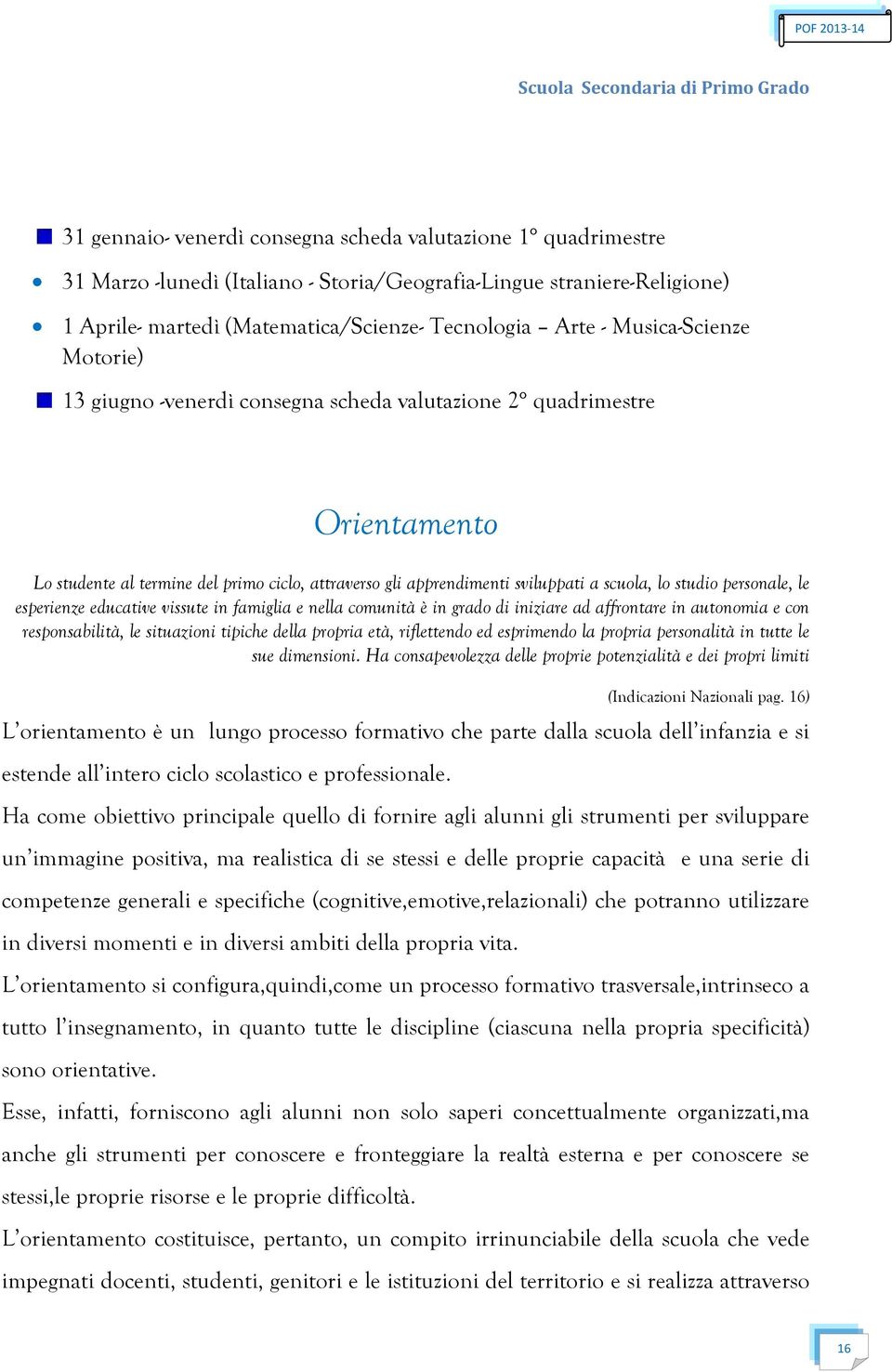 POF 2013-14

Scuola Secondaria di Primo Grado

31 gennaio- venerdì consegna scheda valutazione 1° quadrimestre

31 Marzo -lunedì (Italiano - Storia/Geografia-Lingue straniere-Religione)

1 Aprile- martedì (Matematica/Scienze- Tecnologia – Arte - Musica-Scienze Motorie)

13 giugno -venerdì consegna scheda valutazione 2° quadrimestre

Orientamento

Lo studente al termine del primo ciclo, attraverso gli apprendimenti sviluppati a scuola, lo studio personale, le esperienze educative vissute in famiglia e nella comunità è in grado di iniziare ad affrontare in autonomia e con responsabilità, le situazioni tipiche della propria età, riflettendo ed esprimendo la propria personalità in tutte le sue dimensioni. Ha consapevolezza delle proprie potenzialità e dei propri limiti

(Indicazioni Nazionali pag. 16)

L'orientamento è un lungo processo formativo che parte dalla scuola dell'infanzia e si estende all'intero ciclo scolastico e professionale.

Ha come obiettivo principale quello di fornire agli alunni gli strumenti per sviluppare un'immagine positiva, ma realistica di se stessi e delle proprie capacità e una serie di competenze generali e specifiche (cognitive,emotive,relazionali) che potranno utilizzare in diversi momenti e in diversi ambiti della propria vita.

L'orientamento si configura,quindi,come un processo formativo trasversale,intrinseco a tutto l'insegnamento, in quanto tutte le discipline (ciascuna nella propria specificità) sono orientative.

Esse, infatti, forniscono agli alunni non solo saperi concettualmente organizzati,ma anche gli strumenti per conoscere e fronteggiare la realtà esterna e per conoscere se stessi,le proprie risorse e le proprie difficoltà.

L'orientamento costituisce, pertanto, un compito irrinunciabile della scuola che vede impegnati docenti, studenti, genitori e le istituzioni del territorio e si realizza attraverso

16